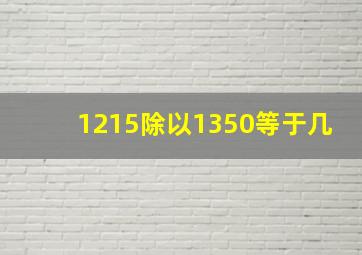 1215除以1350等于几